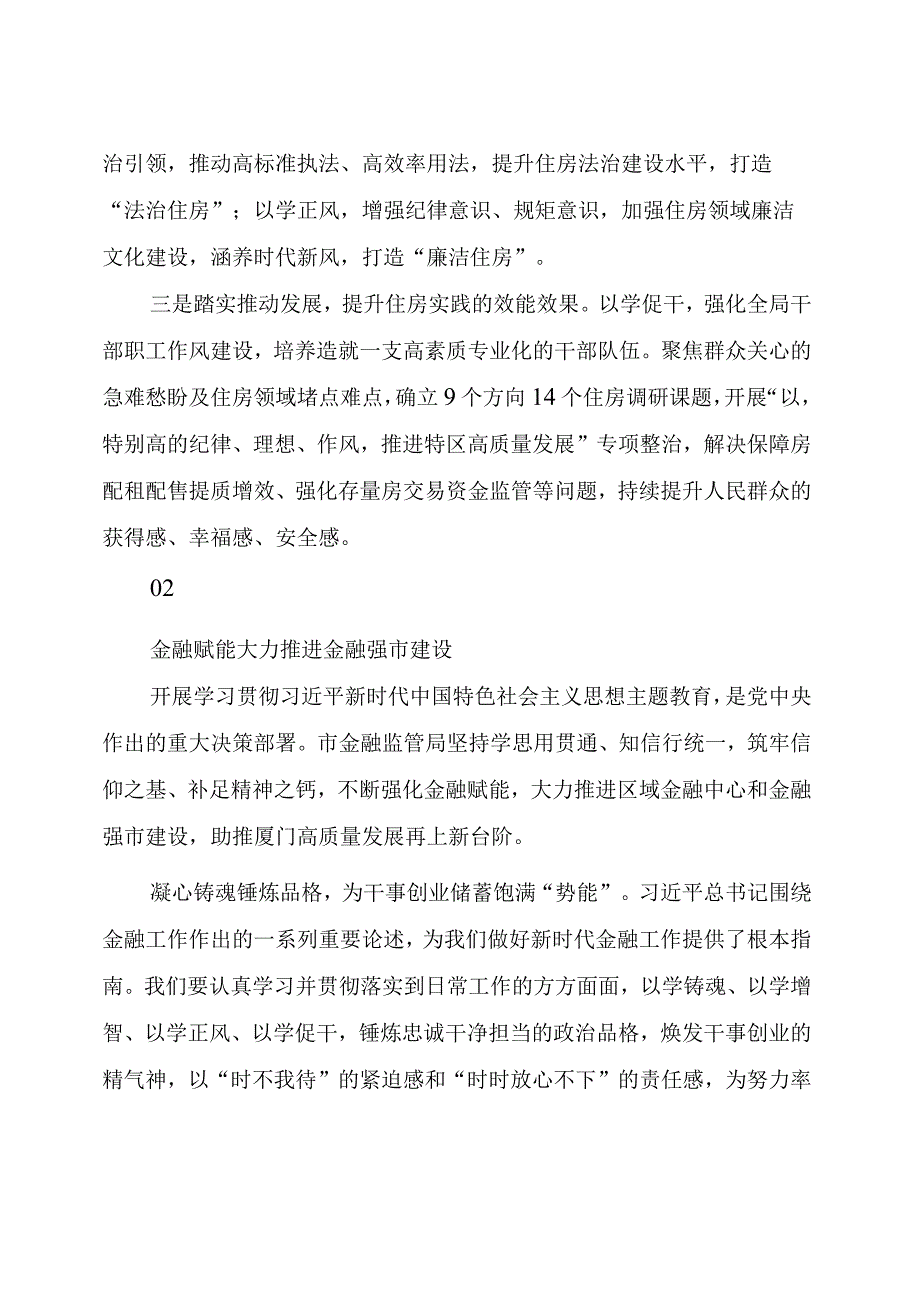 治引领，推动高标准执法、高效率用法，提升住房法治建设水平，打造“法治住房”；以学正风，增强纪律意识、规矩意识，加强住房领域廉洁文化建设，涵养时代新风，打造“廉洁住房”。

三是踏实推动发展，提升住房实践的效能效果。以学促干，强化全局干部职工作风建设，培养造就一支高素质专业化的干部队伍。聚焦群众关心的急难愁盼及住房领域堵点难点，确立9个方向14个住房调研课题，开展“以，特别高的纪律、理想、作风，推进特区高质量发展”专项整治，解决保障房配租配售提质增效、强化存量房交易资金监管等问题，持续提升人民群众的获得感、幸福感、安全感。

02

金融赋能大力推进金融强市建设

开展学习贯彻习近平新时代中国特色社会主义思想主题教育，是党中央作出的重大决策部署。市金融监管局坚持学思用贯通、知信行统一，筑牢信仰之基、补足精神之钙，不断强化金融赋能，大力推进区域金融中心和金融强市建设，助推厦门高质量发展再上新台阶。

凝心铸魂锤炼品格，为干事创业储蓄饱满“势能”。习近平总书记围绕金融工作作出的一系列重要论述，为我们做好新时代金融工作提供了根本指南。我们要认真学习并贯彻落实到日常工作的方方面面，以学铸魂、以学增智、以学正风、以学促干，锤炼忠诚干净担当的政治品格，焕发干事创业的精气神，以“时不我待”的紧迫感和“时时放心不下”的责任感，为努力率